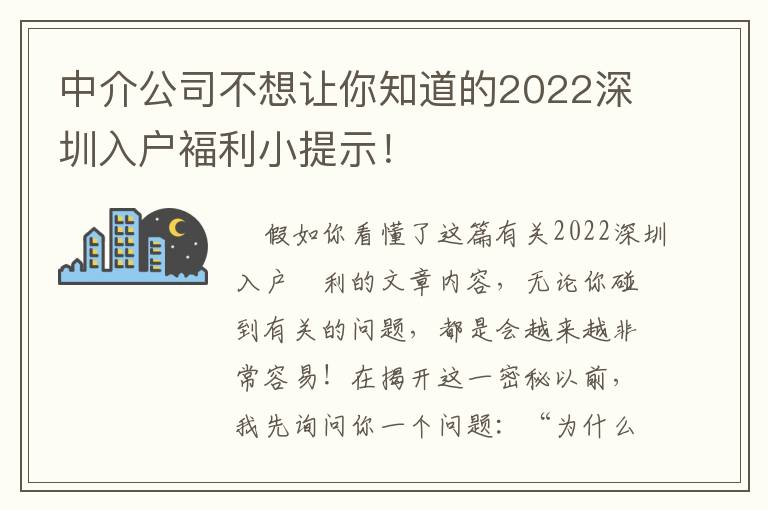 中介公司不想让你知道的2022深圳入户福利小提示！

假如你看懂了这篇有关2022深圳入户　利的文章内容，无论你碰到有关的问题，都是会越来越非常容易！在揭开这一密秘以前，我先询问你一个问题：“为什么